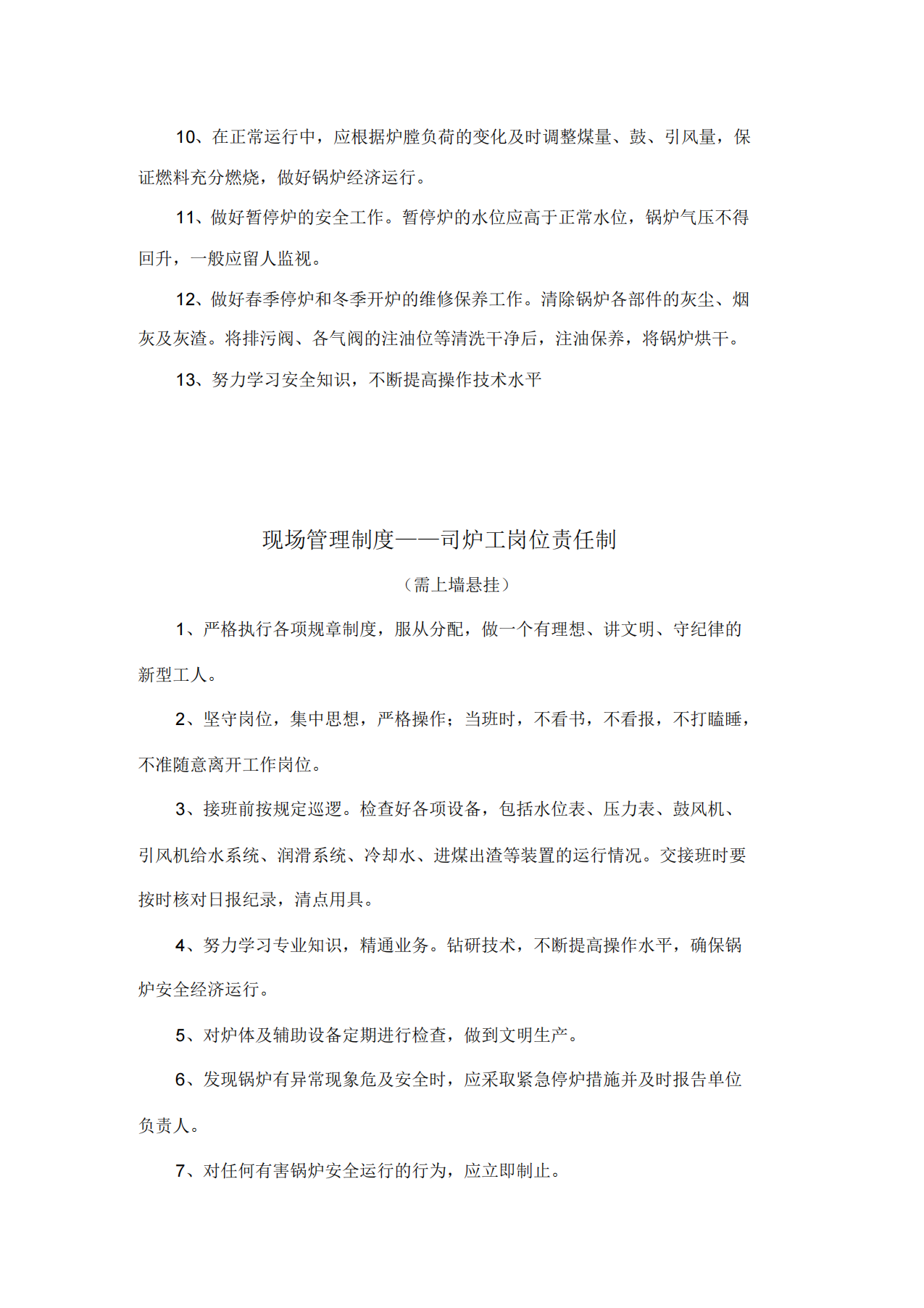 10、在正常运行中，应根据炉膛负荷的变化及时调整煤量、鼓、引风量，保证燃料充分燃烧，做好锅炉经济运行。

11、做好暂停炉的安全工作。暂停炉的水位应高于正常水位，锅炉气压不得回升，一般应留人监视。

12、做好春季停炉和冬季开炉的维修保养工作。清除锅炉各部件的灰尘、烟灰及灰渣。将排污阀、各气阀的注油位等清洗干净后，注油保养，将锅炉烘干。

13、努力学习安全知识，不断提高操作技术水平

现场管理制度——司炉工岗位责任制

（需上墙悬挂）

1、严格执行各项规章制度，服从分配，做一个有理想、讲文明、守纪律的新型工人。

2、坚守岗位，集中思想，严格操作；当班时，不看书，不看报，不打瞌睡，不准随意离开工作岗位。

3、接班前按规定巡逻。检查好各项设备，包括水位表、压力表、鼓风机、引风机给水系统、润滑系统、冷却水、进煤出渣等装置的运行情况。交接班时要按时核对日报纪录，清点用具。

4、努力学习专业知识，精通业务。钻研技术，不断提高操作水平，确保锅炉安全经济运行。

5、对炉体及辅助设备定期进行检查，做到文明生产。

6、发现锅炉有异常现象危及安全时，应采取紧急停炉措施并及时报告单位负责人。

7、对任何有害锅炉安全运行的行为，应立即制止。